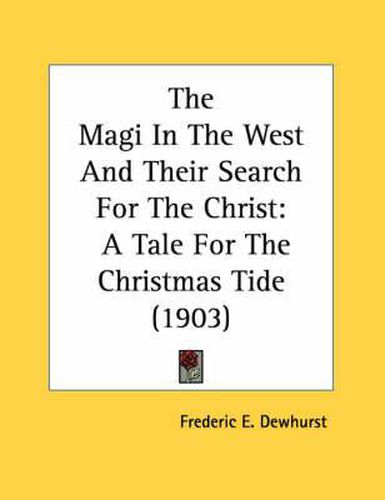 The
Magi In The West
And Their Search
For The Christ:
A Tale For The
Christmas Tide
(1903)

Frederic E. Dewhurst